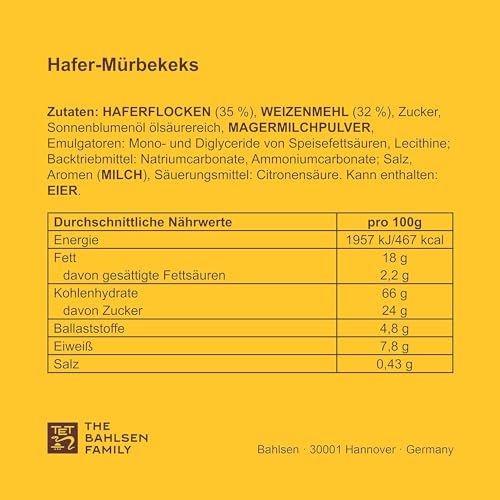 Hafer-Mürbekeks

Zutaten: HAFERFLOCKEN (35 %), WEIZENMEHL (32 %), Zucker, Sonnenblumenöl ölsäurereich, MAGERMILCHPULVER, Emulgatoren: Mono- und Diglyceride von Speisefettsäuren, Lecithine; Backtriebmittel: Natriumcarbonate, Ammoniumcarbonate; Salz, Aromen (MILCH), Säuerungsmittel: Citronensäure. Kann enthalten: EIER.

| Durchschnittliche Nährwerte | pro 100g |
|---|---|
| Energie | 1957 kJ/467 kcal |
| Fett | 18 g |
| davon gesättigte Fettsäuren | 2,2 g |
| Kohlenhydrate | 66 g |
| davon Zucker | 24 g |
| Ballaststoffe | 4,8 g |
| Eiweiß | 7,8 g |
| Salz | 0,43 g |

TET THE BAHLSEN FAMILY

Bahlsen · 30001 Hannover · Germany